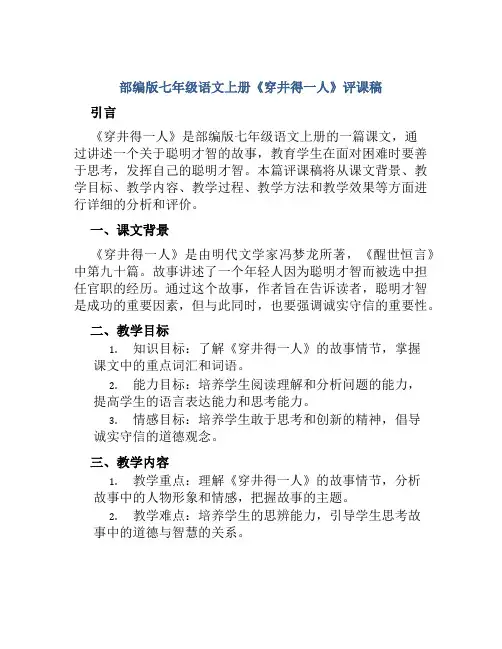 部编版七年级语文上册《穿井得一人》评课稿

引言

《穿井得一人》是部编版七年级语文上册的一篇课文，通过讲述一个关于聪明才智的故事，教育学生在面对困难时要善于思考，发挥自己的聪明才智。本篇评课稿将从课文背景、教学目标、教学内容、教学过程、教学方法和教学效果等方面进行详细的分析和评价。

一、课文背景

《穿井得一人》是由明代文学家冯梦龙所著，《醒世恒言》中第九十篇。故事讲述了一个年轻人因为聪明才智而被选中担任官职的经历。通过这个故事，作者旨在告诉读者，聪明才智是成功的重要因素，但与此同时，也要强调诚实守信的重要性。

二、教学目标

1. 知识目标：了解《穿井得一人》的故事情节，掌握课文中的重点词汇和词语。

2. 能力目标：培养学生阅读理解和分析问题的能力，提高学生的语言表达能力和思考能力。

3. 情感目标：培养学生敢于思考和创新的精神，倡导诚实守信的道德观念。

三、教学内容

1. 教学重点：理解《穿井得一人》的故事情节，分析故事中的人物形象和情感，把握故事的主题。

2. 教学难点：培养学生的思辨能力，引导学生思考故事中的道德与智慧的关系。